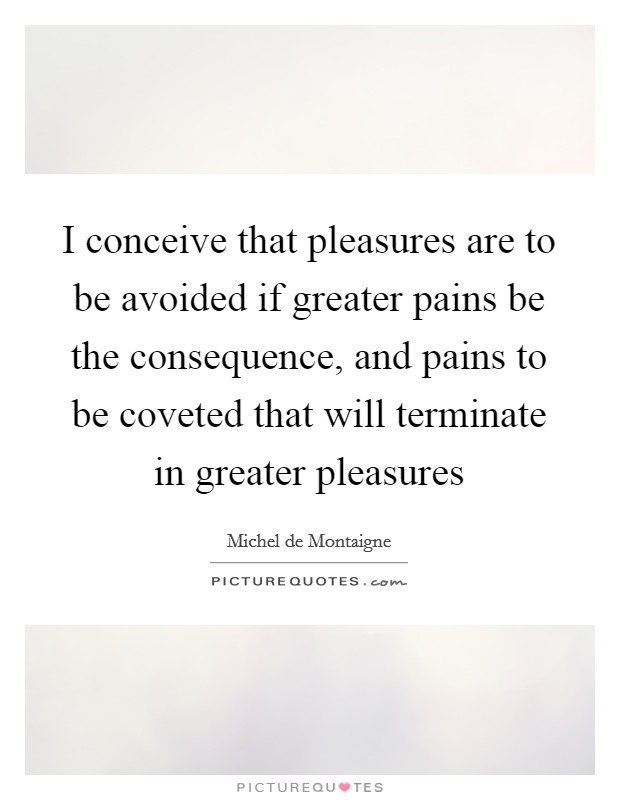 I conceive that pleasures are to be avoided if greater pains be the consequence, and pains to be coveted that will terminate in greater pleasures

Michel de Montaigne

PICTUREQUOTES.com

PICTUREQUOTES